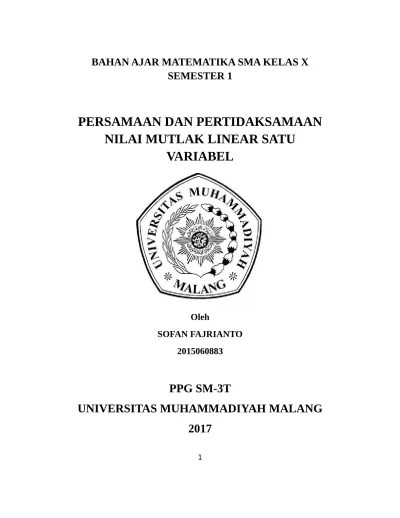 BAHAN AJAR MATEMATIKA SMA KELAS X
SEMESTER 1

PERSAMAAN DAN PERTIDAKSAMAAN
NILAI MUTLAK LINEAR SATU
VARIABEL

UNIVERSITAS MUHAMMADIYAH
MALANG

Oleh
SOFAN FAJRIANTO
2015060883

PPG SM-3T
UNIVERSITAS MUHAMMADIYAH MALANG
2017

1